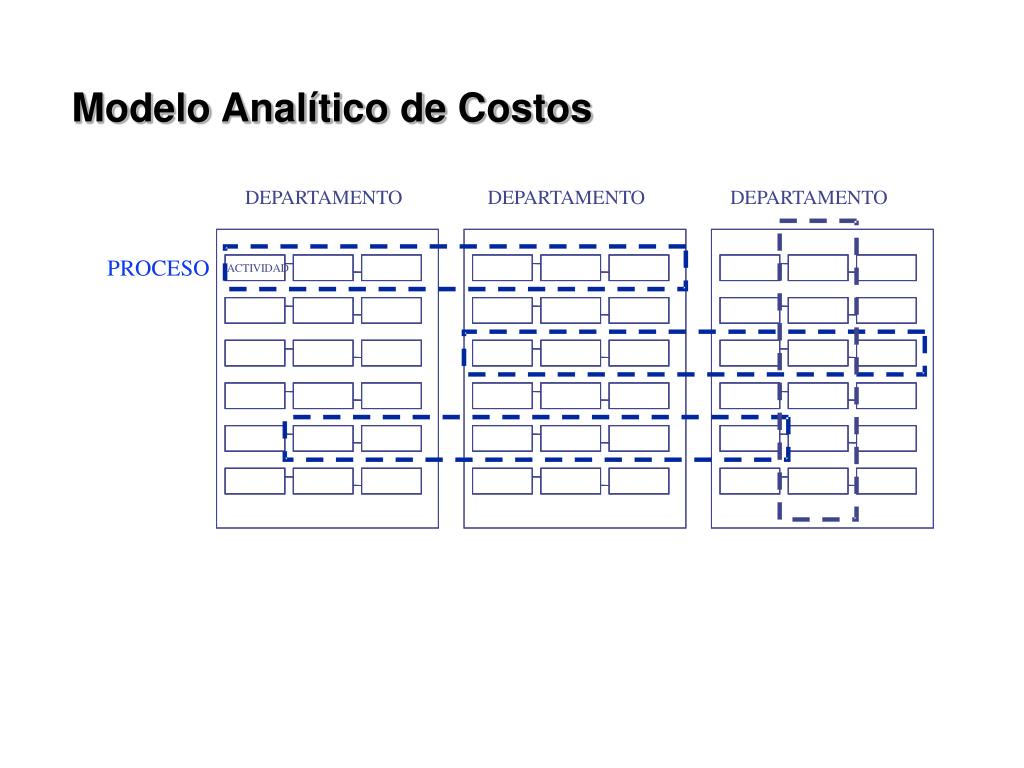 Modelo Analítico de Costos

DEPARTAMENTO

DEPARTAMENTO

DEPARTAMENTO

PROCESO

ACTIVIDAD